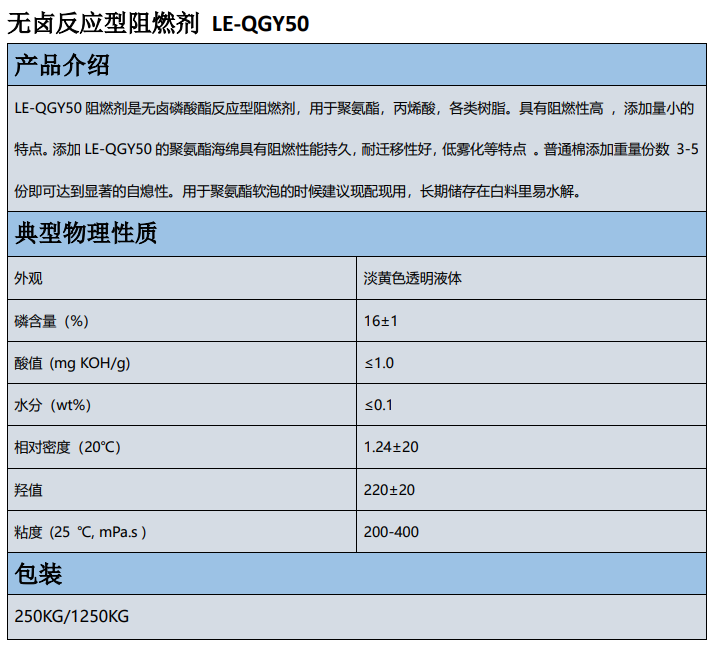 无卤反应型阻燃剂 LE-QGY50

产品介绍

LE-QGY50阻燃剂是无卤磷酸酯反应型阻燃剂，用于聚氨酯，丙烯酸，各类树脂。具有阻燃性高，添加量小的特点。添加LE-QGY50的聚氨酯海绵具有阻燃性能持久，耐迁移性好，低雾化等特点。普通棉添加重量份数3-5份即可达到显著的自熄性。用于聚氨酯软泡的时候建议现配现用，长期储存在白料里易水解。

典型物理性质

| 外观 | 淡黄色透明液体 |
|---|---|
| 磷含量（%） | 16±1 |
| 酸值（mg KOH/g） | ≤1.0 |
| 水分（wt%） | ≤0.1 |
| 相对密度（20℃） | 1.24±20 |
| 羟值 | 220±20 |
| 粘度（25 ℃, mPa.s ） | 200-400 |

包装

250KG/1250KG